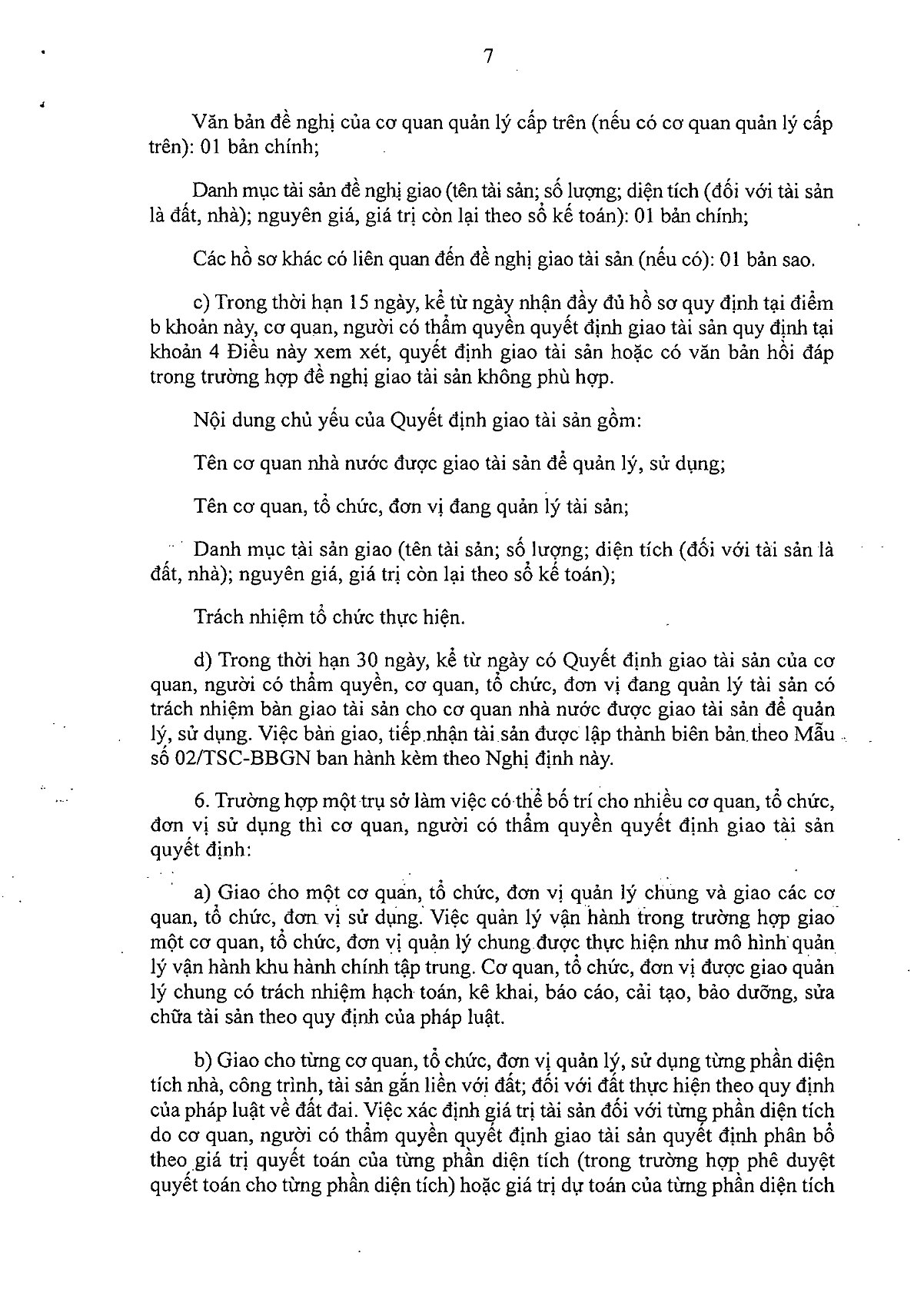 7

Văn bản đề nghị của cơ quan quản lý cấp trên (nếu có cơ quan quản lý cấp trên): 01 bản chính;

Danh mục tài sản đề nghị giao (tên tài sản; số lượng; diện tích (đối với tài sản là đất, nhà); nguyên giá, giá trị còn lại theo sổ kế toán): 01 bản chính;

Các hồ sơ khác có liên quan đến đề nghị giao tài sản (nếu có): 01 bản sao.

c) Trong thời hạn 15 ngày, kể từ ngày nhận đầy đủ hồ sơ quy định tại điểm b khoản này, cơ quan, người có thẩm quyền quyết định giao tài sản quy định tại khoản 4 Điều này xem xét, quyết định giao tài sản hoặc có văn bản hồi đáp trong trường hợp đề nghị giao tài sản không phù hợp.

Nội dung chủ yếu của Quyết định giao tài sản gồm:

Tên cơ quan nhà nước được giao tài sản để quản lý, sử dụng;

Tên cơ quan, tổ chức, đơn vị đang quản lý tài sản;

Danh mục tài sản giao (tên tài sản; số lượng; diện tích (đối với tài sản là đất, nhà); nguyên giá, giá trị còn lại theo sổ kế toán);

Trách nhiệm tổ chức thực hiện.

d) Trong thời hạn 30 ngày, kể từ ngày có Quyết định giao tài sản của cơ quan, người có thẩm quyền, cơ quan, tổ chức, đơn vị đang quản lý tài sản có trách nhiệm bàn giao tài sản cho cơ quan nhà nước được giao tài sản để quản lý, sử dụng. Việc bàn giao, tiếp nhận tài sản được lập thành biên bản theo Mẫu số 02/TSC-BBGN ban hành kèm theo Nghị định này.

6. Trường hợp một trụ sở làm việc có thể bố trí cho nhiều cơ quan, tổ chức, đơn vị sử dụng thì cơ quan, người có thẩm quyền quyết định giao tài sản quyết định:

a) Giao cho một cơ quan, tổ chức, đơn vị quản lý chung và giao các cơ quan, tổ chức, đơn vị sử dụng. Việc quản lý vận hành trong trường hợp giao một cơ quan, tổ chức, đơn vị quản lý chung được thực hiện như mô hình quản lý vận hành khu hành chính tập trung. Cơ quan, tổ chức, đơn vị được giao quản lý chung có trách nhiệm hạch toán, kê khai, báo cáo, cải tạo, bảo dưỡng, sửa chữa tài sản theo quy định của pháp luật.

b) Giao cho từng cơ quan, tổ chức, đơn vị quản lý, sử dụng từng phần diện tích nhà, công trình, tài sản gắn liền với đất; đối với đất thực hiện theo quy định của pháp luật về đất đai. Việc xác định giá trị tài sản đối với từng phần diện tích do cơ quan, người có thẩm quyền quyết định giao tài sản quyết định phân bổ theo giá trị quyết toán của từng phần diện tích (trong trường hợp phê duyệt quyết toán cho từng phần diện tích) hoặc giá trị dự toán của từng phần diện tích